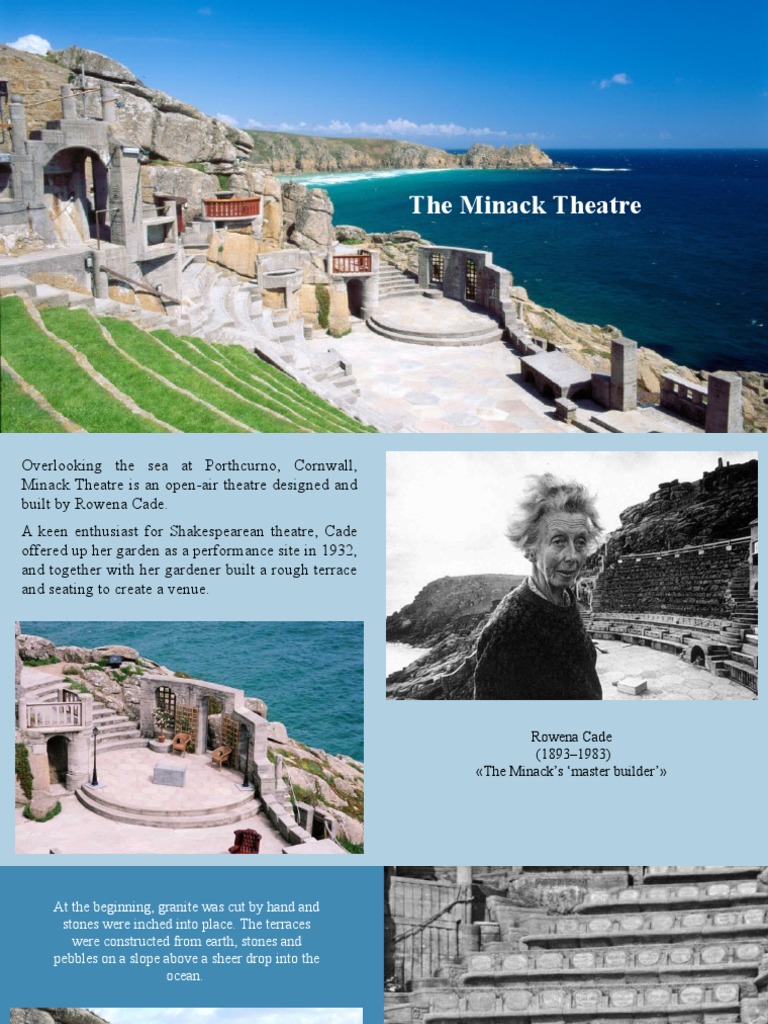 The Minack Theatre

Overlooking the sea at Porthcurno, Cornwall, Minack Theatre is an open-air theatre designed and built by Rowena Cade.

A keen enthusiast for Shakespearean theatre, Cade offered up her garden as a performance site in 1932, and together with her gardener built a rough terrace and seating to create a venue.

Rowena Cade
(1893–1983)
«The Minack's 'master builder'»

At the beginning, granite was cut by hand and stones were inched into place. The terraces were constructed from earth, stones and pebbles on a slope above a sheer drop into the ocean.